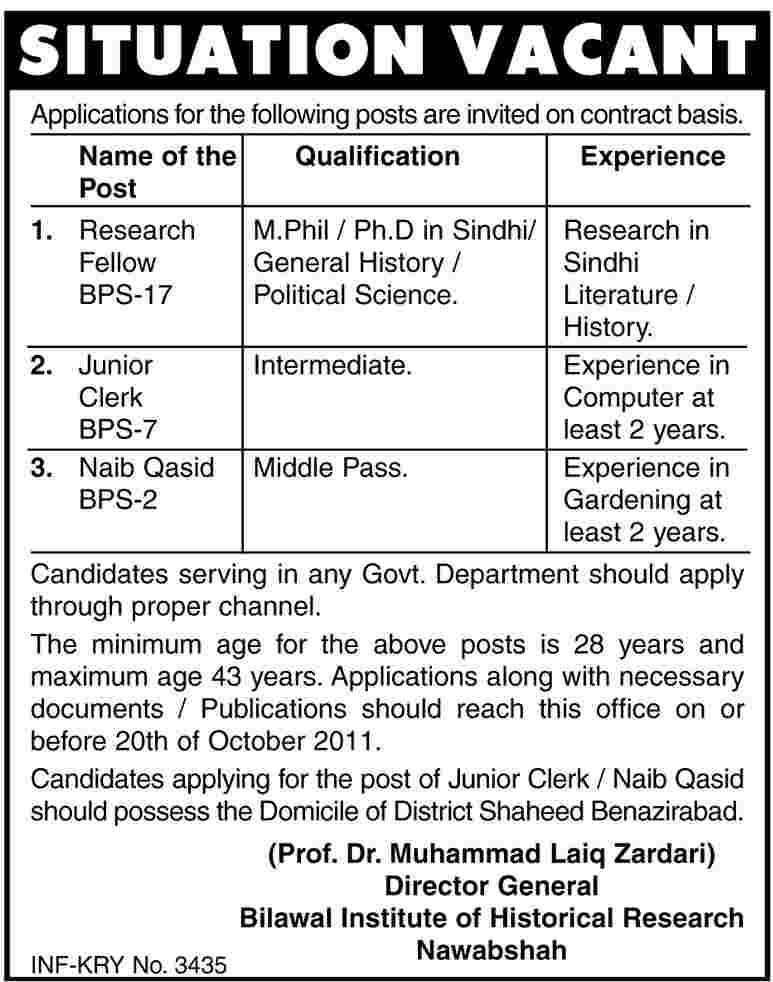 SITUATION VACANT

Applications for the following posts are invited on contract basis.

| | Name of the Post | Qualification | Experience |
|---|---|---|---|
| 1. | Research Fellow BPS-17 | M.Phil / Ph.D in Sindhi/ General History / Political Science. | Research in Sindhi Literature / History. |
| 2. | Junior Clerk BPS-7 | Intermediate. | Experience in Computer at least 2 years. |
| 3. | Naib Qasid BPS-2 | Middle Pass. | Experience in Gardening at least 2 years. |

Candidates serving in any Govt. Department should apply through proper channel.

The minimum age for the above posts is 28 years and maximum age 43 years. Applications along with necessary documents / Publications should reach this office on or before 20th of October 2011.

Candidates applying for the post of Junior Clerk / Naib Qasid should possess the Domicile of District Shaheed Benazirabad.

(Prof. Dr. Muhammad Laiq Zardari)
Director General
Bilawal Institute of Historical Research
Nawabshah

INF-KRY No. 3435